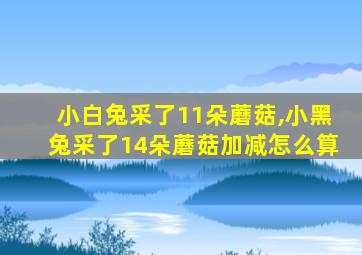 小白兔采了11朵蘑菇,小黑兔采了14朵蘑菇加减怎么算